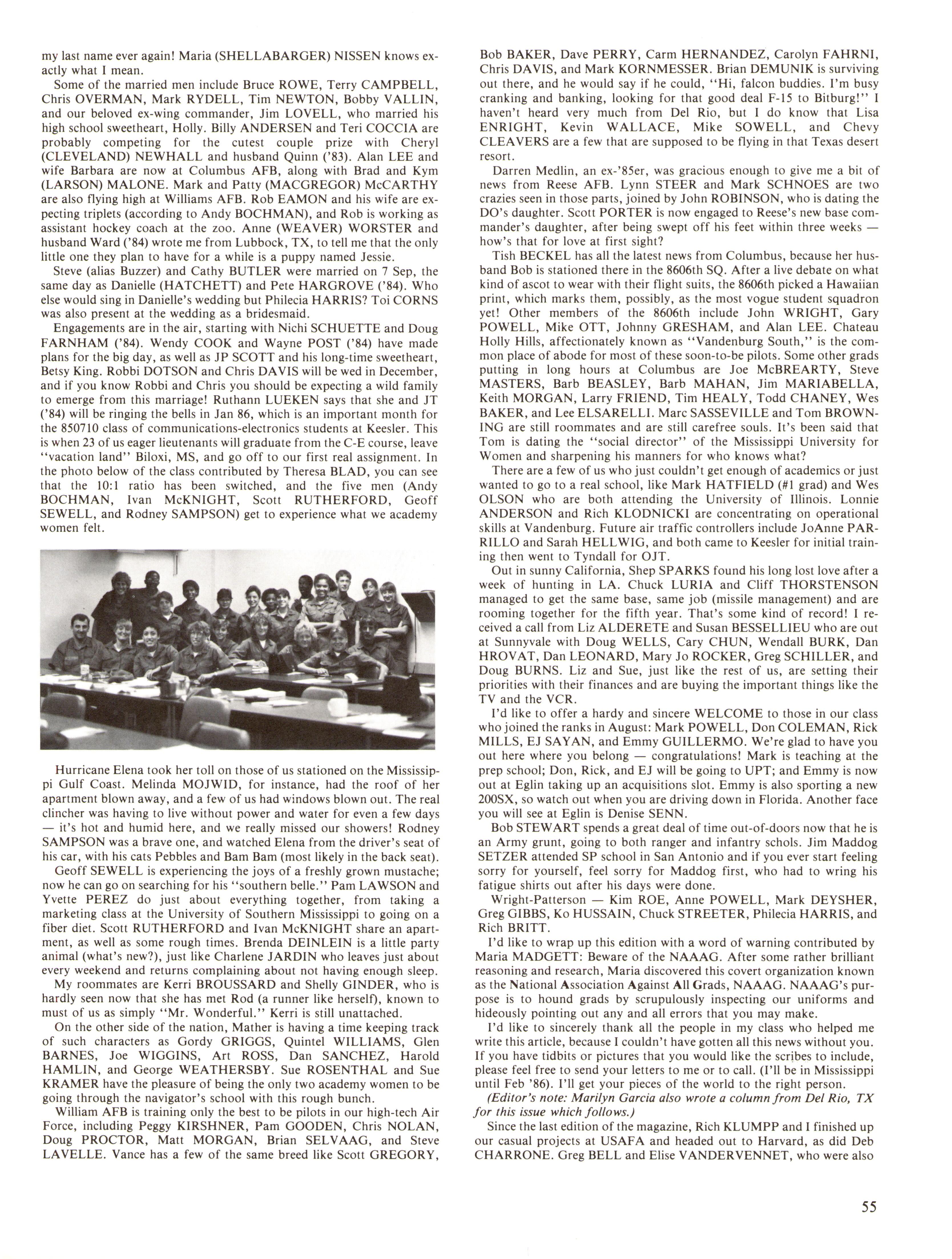 my last name ever again! Maria (SHELLABARGER) NISSEN knows exactly what I mean.

Some of the married men include Bruce ROWE, Terry CAMPBELL, Chris OVERMAN, Mark RYDELL, Tim NEWTON, Bobby VALLIN, and our beloved ex-wing commander, Jim LOVELL, who married his high school sweetheart, Holly. Billy ANDERSEN and Teri COCCIA are probably competing for the cutest couple prize with Cheryl (CLEVELAND) NEWHALL and husband Quinn ('83). Alan LEE and wife Barbara are now at Columbus AFB, along with Brad and Kym (LARSON) MALONE. Mark and Patty (MACGREGOR) McCARTHY are also flying high at Williams AFB. Rob EAMON and his wife are expecting triplets (according to Andy BOCHMAN), and Rob is working as assistant hockey coach at the zoo. Anne (WEAVER) WORSTER and husband Ward ('84) wrote me from Lubbock, TX, to tell me that the only little one they plan to have for a while is a puppy named Jessie.

Steve (alias Buzzer) and Cathy BUTLER were married on 7 Sep, the same day as Danielle (HATCHETT) and Pete HARGROVE ('84). Who else would sing in Danielle's wedding but Philecia HARRIS? Toi CORNS was also present at the wedding as a bridesmaid.

Engagements are in the air, starting with Nichi SCHUETTE and Doug FARNHAM ('84). Wendy COOK and Wayne POST ('84) have made plans for the big day, as well as JP SCOTT and his long-time sweetheart, Betsy King. Robbi DOTSON and Chris DAVIS will be wed in December, and if you know Robbi and Chris you should be expecting a wild family to emerge from this marriage! Ruthann LUEKEN says that she and JT ('84) will be ringing the bells in Jan 86, which is an important month for the 850710 class of communications-electronics students at Keesler. This is when 23 of us eager lieutenants will graduate from the C-E course, leave "vacation land" Biloxi, MS, and go off to our first real assignment. In the photo below of the class contributed by Theresa BLAD, you can see that the 10:1 ratio has been switched, and the five men (Andy BOCHMAN, Ivan McKNIGHT, Scott RUTHERFORD, Geoff SEWELL, and Rodney SAMPSON) get to experience what we academy women felt.

Hurricane Elena took her toll on those of us stationed on the Mississippi Gulf Coast. Melinda MOJWID, for instance, had the roof of her apartment blown away, and a few of us had windows blown out. The real clincher was having to live without power and water for even a few days — it's hot and humid here, and we really missed our showers! Rodney SAMPSON was a brave one, and watched Elena from the driver's seat of his car, with his cats Pebbles and Bam Bam (most likely in the back seat).

Geoff SEWELL is experiencing the joys of a freshly grown mustache; now he can go on searching for his "southern belle." Pam LAWSON and Yvette PEREZ do just about everything together, from taking a marketing class at the University of Southern Mississippi to going on a fiber diet. Scott RUTHERFORD and Ivan McKNIGHT share an apartment, as well as some rough times. Brenda DEINLEIN is a little party animal (what's new?), just like Charlene JARDIN who leaves just about every weekend and returns complaining about not having enough sleep.

My roommates are Kerri BROUSSARD and Shelly GINDER, who is hardly seen now that she has met Rod (a runner like herself), known to must of us as simply "Mr. Wonderful." Kerri is still unattached.

On the other side of the nation, Mather is having a time keeping track of such characters as Gordy GRIGGS, Quintel WILLIAMS, Glen BARNES, Joe WIGGINS, Art ROSS, Dan SANCHEZ, Harold HAMLIN, and George WEATHERSBY. Sue ROSENTHAL and Sue KRAMER have the pleasure of being the only two academy women to be going through the navigator's school with this rough bunch.

William AFB is training only the best to be pilots in our high-tech Air Force, including Peggy KIRSHNER, Pam GOODEN, Chris NOLAN, Doug PROCTOR, Matt MORGAN, Brian SELVAAG, and Steve LAVELLE. Vance has a few of the same breed like Scott GREGORY, Bob BAKER, Dave PERRY, Carm HERNANDEZ, Carolyn FAHRNI, Chris DAVIS, and Mark KORNMESSER. Brian DEMUNIK is surviving out there, and he would say if he could, "Hi, falcon buddies. I'm busy cranking and banking, looking for that good deal F-15 to Bitburg!" I haven't heard very much from Del Rio, but I do know that Lisa ENRIGHT, Kevin WALLACE, Mike SOWELL, and Chevy CLEAVERS are a few that are supposed to be flying in that Texas desert resort.

Darren Medlin, an ex-'85er, was gracious enough to give me a bit of news from Reese AFB. Lynn STEER and Mark SCHNOES are two crazies seen in those parts, joined by John ROBINSON, who is dating the DO's daughter. Scott PORTER is now engaged to Reese's new base commander's daughter, after being swept off his feet within three weeks — how's that for love at first sight?

Tish BECKEL has all the latest news from Columbus, because her husband Bob is stationed there in the 8606th SQ. After a live debate on what kind of ascot to wear with their flight suits, the 8606th picked a Hawaiian print, which marks them, possibly, as the most vogue student squadron yet! Other members of the 8606th include John WRIGHT, Gary POWELL, Mike OTT, Johnny GRESHAM, and Alan LEE. Chateau Holly Hills, affectionately known as "Vandenburg South," is the common place of abode for most of these soon-to-be pilots. Some other grads putting in long hours at Columbus are Joe McBREARTY, Steve MASTERS, Barb BEASLEY, Barb MAHAN, Jim MARIABELLA, Keith MORGAN, Larry FRIEND, Tim HEALY, Todd CHANEY, Wes BAKER, and Lee ELSARELLI. Marc SASSEVILLE and Tom BROWNING are still roommates and are still carefree souls. It's been said that Tom is dating the "social director" of the Mississippi University for Women and sharpening his manners for who knows what?

There are a few of us who just couldn't get enough of academics or just wanted to go to a real school, like Mark HATFIELD (#1 grad) and Wes OLSON who are both attending the University of Illinois. Lonnie ANDERSON and Rich KLODNICKI are concentrating on operational skills at Vandenburg. Future air traffic controllers include JoAnne PARRILLO and Sarah HELLWIG, and both came to Keesler for initial training then went to Tyndall for OJT.

Out in sunny California, Shep SPARKS found his long lost love after a week of hunting in LA. Chuck LURIA and Cliff THORSTENSON managed to get the same base, same job (missile management) and are rooming together for the fifth year. That's some kind of record! I received a call from Liz ALDERETE and Susan BESSELLIEU who are out at Sunnyvale with Doug WELLS, Cary CHUN, Wendall BURK, Dan HROVAT, Dan LEONARD, Mary Jo ROCKER, Greg SCHILLER, and Doug BURNS. Liz and Sue, just like the rest of us, are setting their priorities with their finances and are buying the important things like the TV and the VCR.

I'd like to offer a hardy and sincere WELCOME to those in our class who joined the ranks in August: Mark POWELL, Don COLEMAN, Rick MILLS, EJ SAYAN, and Emmy GUILLERMO. We're glad to have you out here where you belong — congratulations! Mark is teaching at the prep school; Don, Rick, and EJ will be going to UPT; and Emmy is now out at Eglin taking up an acquisitions slot. Emmy is also sporting a new 200SX, so watch out when you are driving down in Florida. Another face you will see at Eglin is Denise SENN.

Bob STEWART spends a great deal of time out-of-doors now that he is an Army grunt, going to both ranger and infantry schols. Jim Maddog SETZER attended SP school in San Antonio and if you ever start feeling sorry for yourself, feel sorry for Maddog first, who had to wring his fatigue shirts out after his days were done.

Wright-Patterson — Kim ROE, Anne POWELL, Mark DEYSHER, Greg GIBBS, Ko HUSSAIN, Chuck STREETER, Philecia HARRIS, and Rich BRITT.

I'd like to wrap up this edition with a word of warning contributed by Maria MADGETT: Beware of the NAAAG. After some rather brilliant reasoning and research, Maria discovered this covert organization known as the National Association Against All Grads, NAAAG. NAAAG's purpose is to hound grads by scrupulously inspecting our uniforms and hideously pointing out any and all errors that you may make.

I'd like to sincerely thank all the people in my class who helped me write this article, because I couldn't have gotten all this news without you. If you have tidbits or pictures that you would like the scribes to include, please feel free to send your letters to me or to call. (I'll be in Mississippi until Feb '86). I'll get your pieces of the world to the right person.

(Editor's note: Marilyn Garcia also wrote a column from Del Rio, TX for this issue which follows.)

Since the last edition of the magazine, Rich KLUMPP and I finished up our casual projects at USAFA and headed out to Harvard, as did Deb CHARRONE. Greg BELL and Elise VANDERVENNET, who were also

55